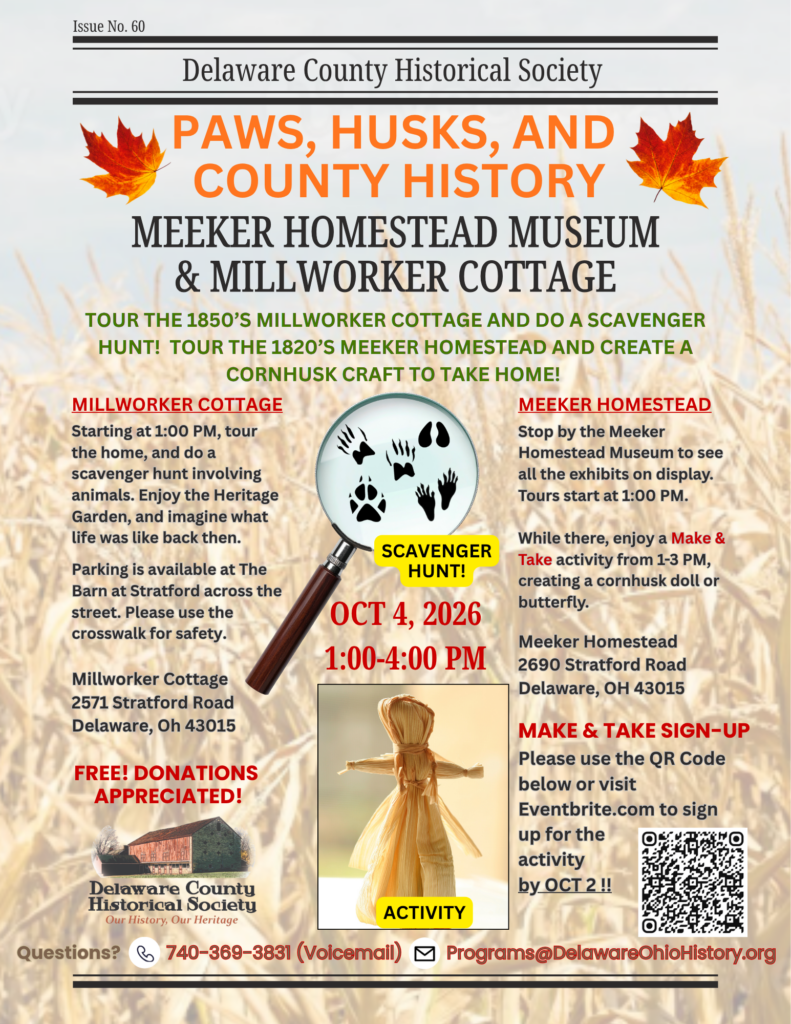 Issue No. 60

Delaware County Historical Society

PAWS, HUSKS, AND COUNTY HISTORY

MEEKER HOMESTEAD MUSEUM & MILLWORKER COTTAGE

TOUR THE 1850'S MILLWORKER COTTAGE AND DO A SCAVENGER HUNT! TOUR THE 1820'S MEEKER HOMESTEAD AND CREATE A CORNHUSK CRAFT TO TAKE HOME!

MILLWORKER COTTAGE

Starting at 1:00 PM, tour the home, and do a scavenger hunt involving animals. Enjoy the Heritage Garden, and imagine what life was like back then.

Parking is available at The Barn at Stratford across the street. Please use the crosswalk for safety.

Millworker Cottage
2571 Stratford Road
Delaware, Oh 43015

FREE! DONATIONS APPRECIATED!

Delaware County Historical Society
Our History, Our Heritage

SCAVENGER HUNT!

OCT 4, 2026
1:00-4:00 PM

ACTIVITY

MEEKER HOMESTEAD

Stop by the Meeker Homestead Museum to see all the exhibits on display. Tours start at 1:00 PM.

While there, enjoy a Make & Take activity from 1-3 PM, creating a cornhusk doll or butterfly.

Meeker Homestead
2690 Stratford Road
Delaware, OH 43015

MAKE & TAKE SIGN-UP

Please use the QR Code below or visit Eventbrite.com to sign up for the activity by OCT 2 !!

Questions? 740-369-3831 (Voicemail) Programs@DelawareOhioHistory.org